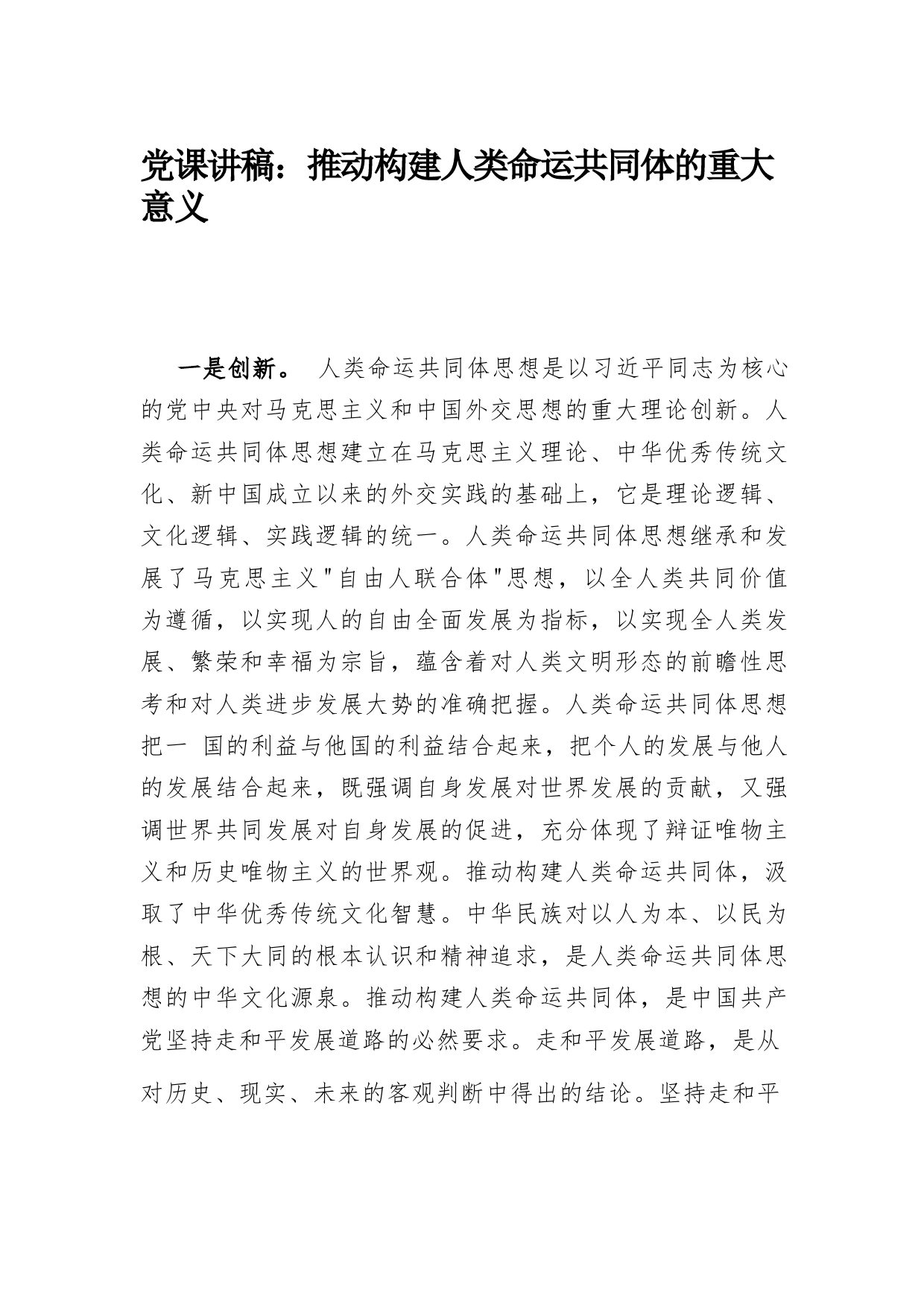 党课讲稿：推动构建人类命运共同体的重大意义

一是创新。 人类命运共同体思想是以习近平同志为核心的党中央对马克思主义和中国外交思想的重大理论创新。人类命运共同体思想建立在马克思主义理论、中华优秀传统文化、新中国成立以来的外交实践的基础上，它是理论逻辑、文化逻辑、实践逻辑的统一。人类命运共同体思想继承和发展了马克思主义"自由人联合体"思想，以全人类共同价值为遵循，以实现人的自由全面发展为指标，以实现全人类发展、繁荣和幸福为宗旨，蕴含着对人类文明形态的前瞻性思考和对人类进步发展大势的准确把握。人类命运共同体思想把一 国的利益与他国的利益结合起来，把个人的发展与他人的发展结合起来，既强调自身发展对世界发展的贡献，又强调世界共同发展对自身发展的促进，充分体现了辩证唯物主义和历史唯物主义的世界观。推动构建人类命运共同体，汲取了中华优秀传统文化智慧。中华民族对以人为本、以民为根、天下大同的根本认识和精神追求，是人类命运共同体思想的中华文化源泉。推动构建人类命运共同体，是中国共产党坚持走和平发展道路的必然要求。走和平发展道路，是从对历史、现实、未来的客观判断中得出的结论。坚持走和平